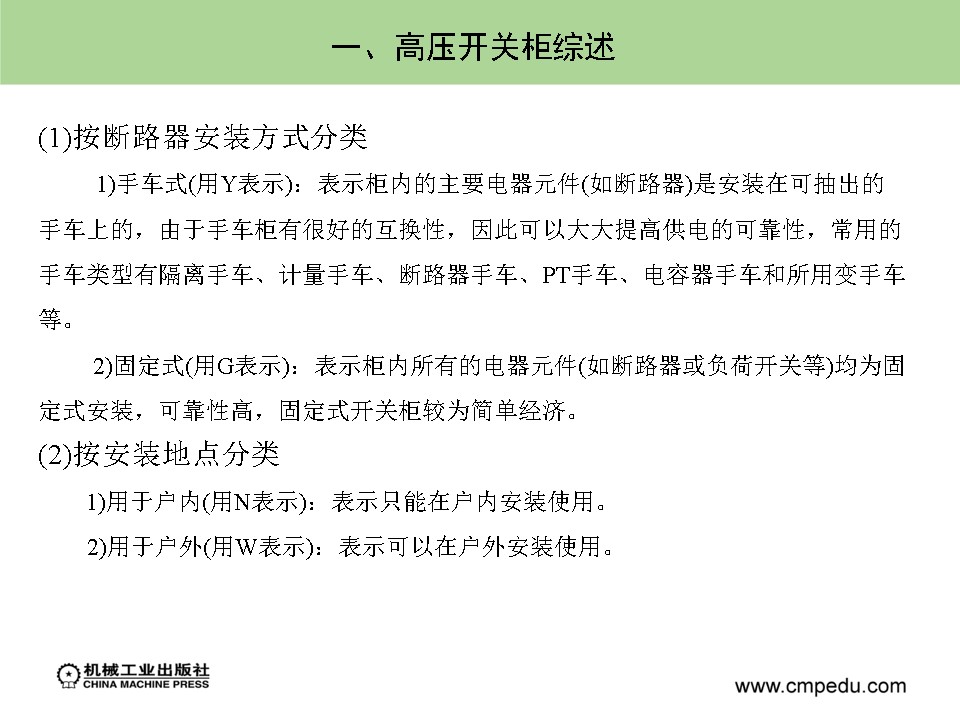 一、高压开关柜综述

(1)按断路器安装方式分类

1)手车式(用Y表示)：表示柜内的主要电器元件(如断路器)是安装在可抽出的手车上的，由于手车柜有很好的互换性，因此可以大大提高供电的可靠性，常用的手车类型有隔离手车、计量手车、断路器手车、PT手车、电容器手车和所用变手车等。

2)固定式(用G表示)：表示柜内所有的电器元件(如断路器或负荷开关等)均为固定式安装，可靠性高，固定式开关柜较为简单经济。

(2)按安装地点分类

1)用于户内(用N表示)：表示只能在户内安装使用。

2)用于户外(用W表示)：表示可以在户外安装使用。

机械工业出版社
CHINA MACHINE PRESS

www.cmpedu.com